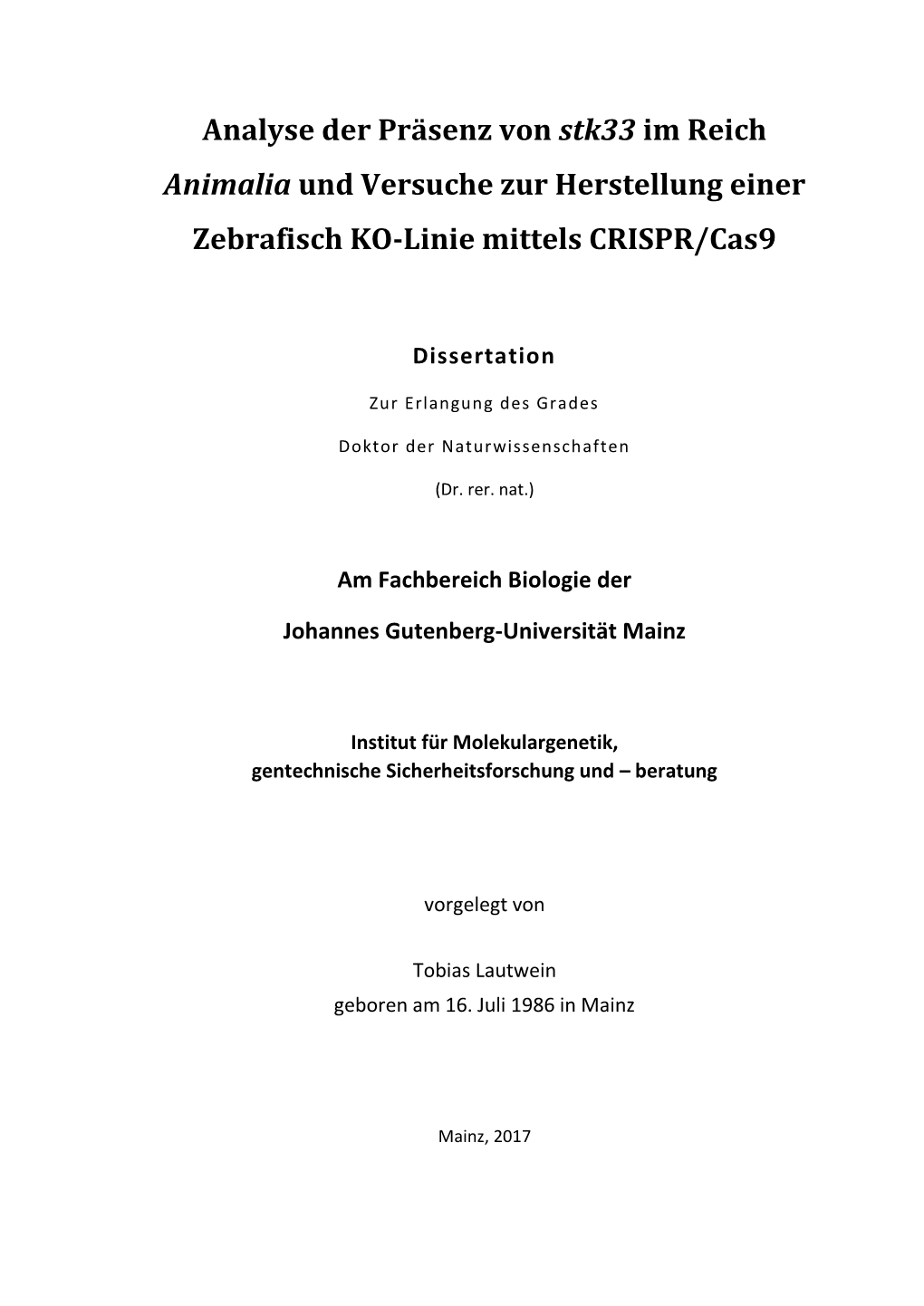 Analyse der Präsenz von stk33 im Reich Animalia und Versuche zur Herstellung einer Zebrafisch KO-Linie mittels CRISPR/Cas9

Dissertation

Zur Erlangung des Grades

Doktor der Naturwissenschaften

(Dr. rer. nat.)

Am Fachbereich Biologie der

Johannes Gutenberg-Universität Mainz

Institut für Molekulargenetik,
gentechnische Sicherheitsforschung und – beratung

vorgelegt von

Tobias Lautwein
geboren am 16. Juli 1986 in Mainz

Mainz, 2017